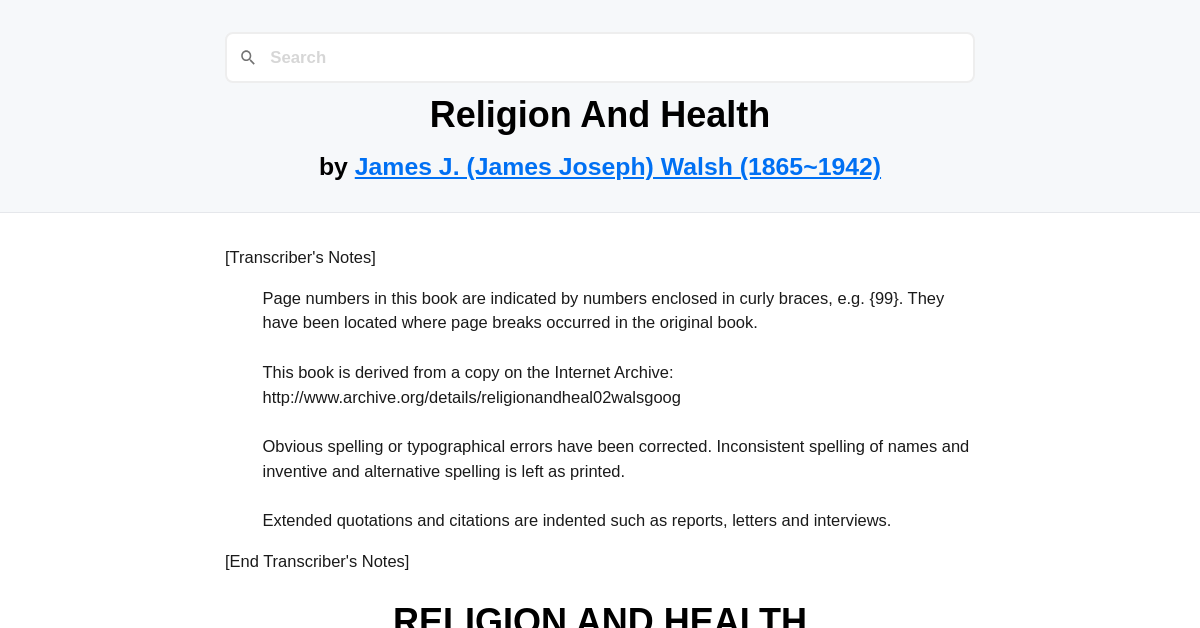 Search

Religion And Health

by James J. (James Joseph) Walsh (1865~1942)

[Transcriber's Notes]

Page numbers in this book are indicated by numbers enclosed in curly braces, e.g. {99}. They have been located where page breaks occurred in the original book.

This book is derived from a copy on the Internet Archive: http://www.archive.org/details/religionandheal02walsgoog

Obvious spelling or typographical errors have been corrected. Inconsistent spelling of names and inventive and alternative spelling is left as printed.

Extended quotations and citations are indented such as reports, letters and interviews.

[End Transcriber's Notes]

RELIGION AND HEALTH